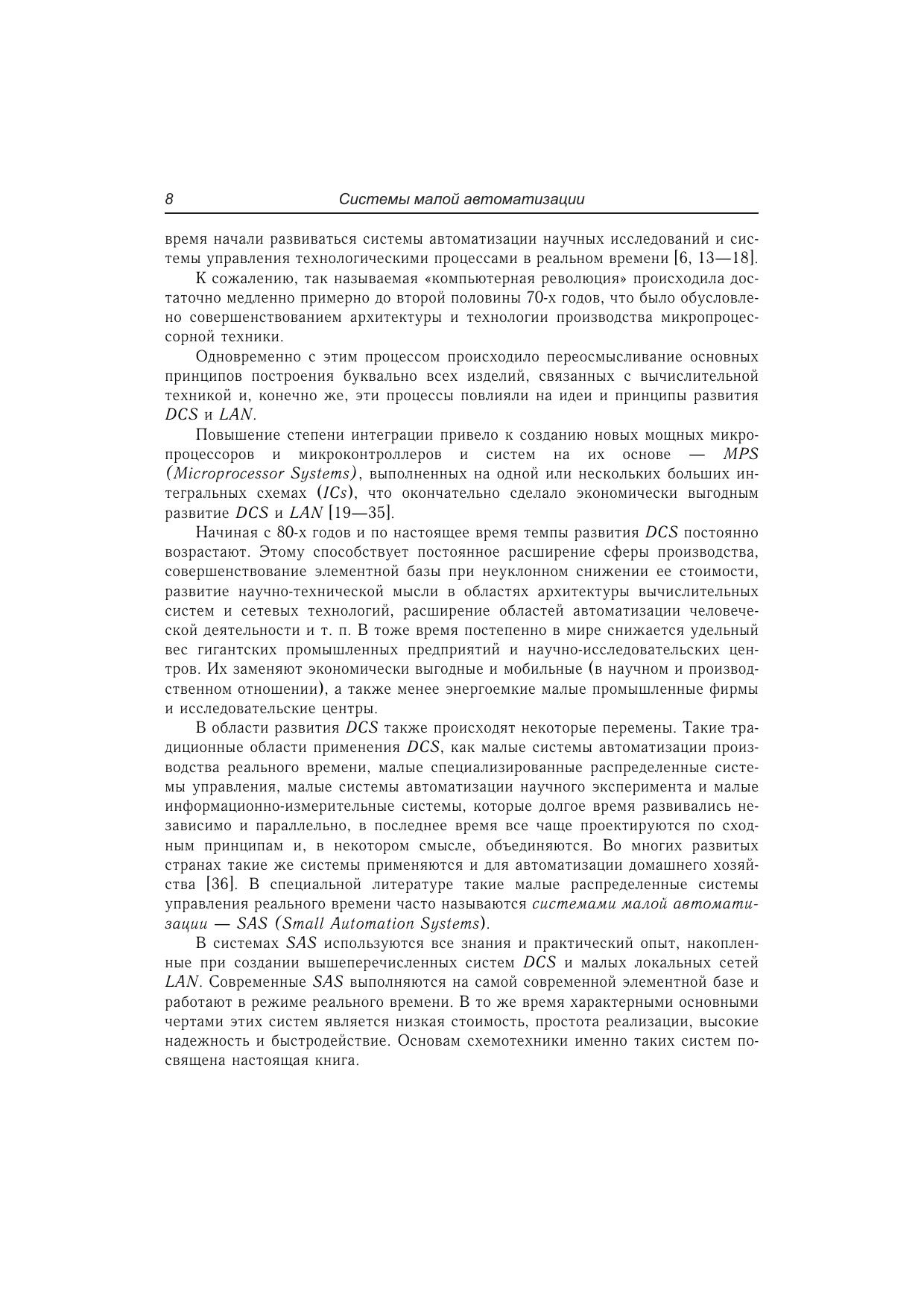 8 Системы малой автоматизации

время начали развиваться системы автоматизации научных исследований и системы управления технологическими процессами в реальном времени [6, 13—18].

К сожалению, так называемая «компьютерная революция» происходила достаточно медленно примерно до второй половины 70-х годов, что было обусловлено совершенствованием архитектуры и технологии производства микропроцессорной техники.

Одновременно с этим процессом происходило переосмысливание основных принципов построения буквально всех изделий, связанных с вычислительной техникой и, конечно же, эти процессы повлияли на идеи и принципы развития DCS и LAN.

Повышение степени интеграции привело к созданию новых мощных микропроцессоров и микроконтроллеров и систем на их основе — MPS (Microprocessor Systems), выполненных на одной или нескольких больших интегральных схемах (ICs), что окончательно сделало экономически выгодным развитие DCS и LAN [19—35].

Начиная с 80-х годов и по настоящее время темпы развития DCS постоянно возрастают. Этому способствует постоянное расширение сферы производства, совершенствование элементной базы при неуклонном снижении ее стоимости, развитие научно-технической мысли в областях архитектуры вычислительных систем и сетевых технологий, расширение областей автоматизации человеческой деятельности и т. п. В тоже время постепенно в мире снижается удельный вес гигантских промышленных предприятий и научно-исследовательских центров. Их заменяют экономически выгодные и мобильные (в научном и производственном отношении), а также менее энергоемкие малые промышленные фирмы и исследовательские центры.

В области развития DCS также происходят некоторые перемены. Такие традиционные области применения DCS, как малые системы автоматизации производства реального времени, малые специализированные распределенные системы управления, малые системы автоматизации научного эксперимента и малые информационно-измерительные системы, которые долгое время развивались независимо и параллельно, в последнее время все чаще проектируются по сходным принципам и, в некотором смысле, объединяются. Во многих развитых странах такие же системы применяются и для автоматизации домашнего хозяйства [36]. В специальной литературе такие малые распределенные системы управления реального времени часто называются системами малой автоматизации — SAS (Small Automation Systems).

В системах SAS используются все знания и практический опыт, накопленные при создании вышеперечисленных систем DCS и малых локальных сетей LAN. Современные SAS выполняются на самой современной элементной базе и работают в режиме реального времени. В то же время характерными основными чертами этих систем является низкая стоимость, простота реализации, высокие надежность и быстродействие. Основам схемотехники именно таких систем посвящена настоящая книга.